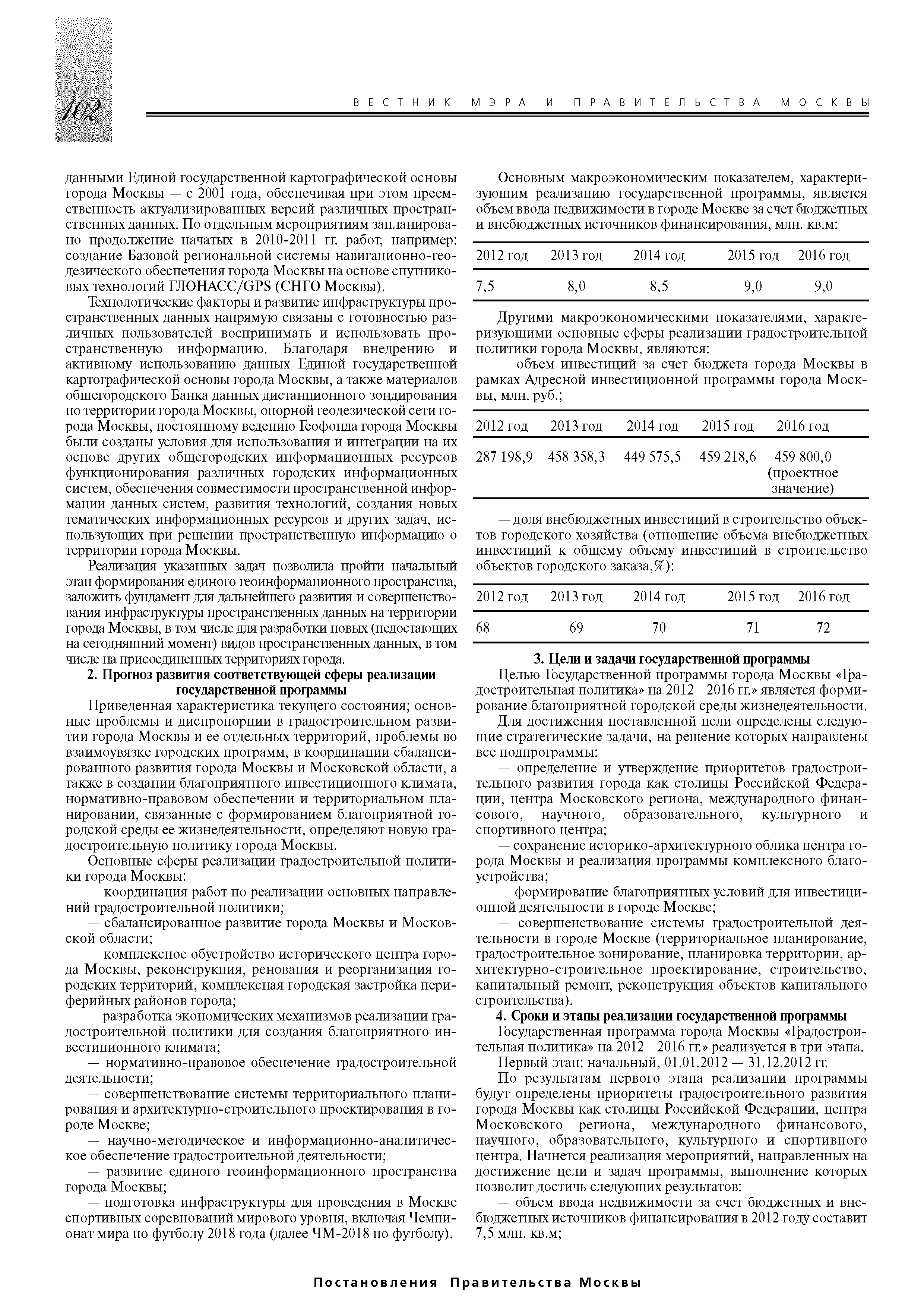 102

ВЕСТНИК МЭРА И ПРАВИТЕЛЬСТВА МОСКВЫ

данными Единой государственной картографической основы города Москвы — с 2001 года, обеспечивая при этом преемственность актуализированных версий различных пространственных данных. По отдельным мероприятиям запланировано продолжение начатых в 2010-2011 гг. работ, например: создание Базовой региональной системы навигационно-геодезического обеспечения города Москвы на основе спутниковых технологий ГЛОНАСС/GPS (СНГО Москвы).

Технологические факторы и развитие инфраструктуры пространственных данных напрямую связаны с готовностью различных пользователей воспринимать и использовать пространственную информацию. Благодаря внедрению и активному использованию данных Единой государственной картографической основы города Москвы, а также материалов общегородского Банка данных дистанционного зондирования по территории города Москвы, опорной геодезической сети города Москвы, постоянному ведению Геофонда города Москвы были созданы условия для использования и интеграции на их основе других общегородских информационных ресурсов функционирования различных городских информационных систем, обеспечения совместимости пространственной информации данных систем, развития технологий, создания новых тематических информационных ресурсов и других задач, использующих при решении пространственную информацию о территории города Москвы.

Реализация указанных задач позволила пройти начальный этап формирования единого геоинформационного пространства, заложить фундамент для дальнейшего развития и совершенствования инфраструктуры пространственных данных на территории города Москвы, в том числе для разработки новых (недостающих на сегодняшний момент) видов пространственных данных, в том числе на присоединенных территориях города.

2. Прогноз развития соответствующей сферы реализации государственной программы

Приведенная характеристика текущего состояния; основные проблемы и диспропорции в градостроительном развитии города Москвы и ее отдельных территорий, проблемы во взаимоувязке городских программ, в координации сбалансированного развития города Москвы и Московской области, а также в создании благоприятного инвестиционного климата, нормативно-правовом обеспечении и территориальном планировании, связанные с формированием благоприятной городской среды ее жизнедеятельности, определяют новую градостроительную политику города Москвы.

Основные сферы реализации градостроительной политики города Москвы:

— координация работ по реализации основных направлений градостроительной политики;

— сбалансированное развитие города Москвы и Московской области;

— комплексное обустройство исторического центра города Москвы, реконструкция, реновация и реорганизация городских территорий, комплексная городская застройка периферийных районов города;

— разработка экономических механизмов реализации градостроительной политики для создания благоприятного инвестиционного климата;

— нормативно-правовое обеспечение градостроительной деятельности;

— совершенствование системы территориального планирования и архитектурно-строительного проектирования в городе Москве;

— научно-методическое и информационно-аналитическое обеспечение градостроительной деятельности;

— развитие единого геоинформационного пространства города Москвы;

— подготовка инфраструктуры для проведения в Москве спортивных соревнований мирового уровня, включая Чемпионат мира по футболу 2018 года (далее ЧМ-2018 по футболу).

Основным макроэкономическим показателем, характеризующим реализацию государственной программы, является объем ввода недвижимости в городе Москве за счет бюджетных и внебюджетных источников финансирования, млн. кв.м:

| 2012 год | 2013 год | 2014 год | 2015 год | 2016 год |
|---|---|---|---|---|
| 7,5 | 8,0 | 8,5 | 9,0 | 9,0 |

Другими макроэкономическими показателями, характеризующими основные сферы реализации градостроительной политики города Москвы, являются:

— объем инвестиций за счет бюджета города Москвы в рамках Адресной инвестиционной программы города Москвы, млн. руб.;

| 2012 год | 2013 год | 2014 год | 2015 год | 2016 год |
|---|---|---|---|---|
| 287 198,9 | 458 358,3 | 449 575,5 | 459 218,6 | 459 800,0 (проектное значение) |

— доля внебюджетных инвестиций в строительство объектов городского хозяйства (отношение объема внебюджетных инвестиций к общему объему инвестиций в строительство объектов городского заказа,%):

| 2012 год | 2013 год | 2014 год | 2015 год | 2016 год |
|---|---|---|---|---|
| 68 | 69 | 70 | 71 | 72 |

3. Цели и задачи государственной программы

Целью Государственной программы города Москвы «Градостроительная политика» на 2012—2016 гг.» является формирование благоприятной городской среды жизнедеятельности.

Для достижения поставленной цели определены следующие стратегические задачи, на решение которых направлены все подпрограммы:

— определение и утверждение приоритетов градостроительного развития города как столицы Российской Федерации, центра Московского региона, международного финансового, научного, образовательного, культурного и спортивного центра;

— сохранение историко-архитектурного облика центра города Москвы и реализация программы комплексного благоустройства;

— формирование благоприятных условий для инвестиционной деятельности в городе Москве;

— совершенствование системы градостроительной деятельности в городе Москве (территориальное планирование, градостроительное зонирование, планировка территории, архитектурно-строительное проектирование, строительство, капитальный ремонт, реконструкция объектов капитального строительства).

4. Сроки и этапы реализации государственной программы

Государственная программа города Москвы «Градостроительная политика» на 2012—2016 гг.» реализуется в три этапа.

Первый этап: начальный, 01.01.2012 — 31.12.2012 гг.

По результатам первого этапа реализации программы будут определены приоритеты градостроительного развития города Москвы как столицы Российской Федерации, центра Московского региона, международного финансового, научного, образовательного, культурного и спортивного центра. Начнется реализация мероприятий, направленных на достижение цели и задач программы, выполнение которых позволит достичь следующих результатов:

— объем ввода недвижимости за счет бюджетных и внебюджетных источников финансирования в 2012 году составит 7,5 млн. кв.м;

Постановления Правительства Москвы